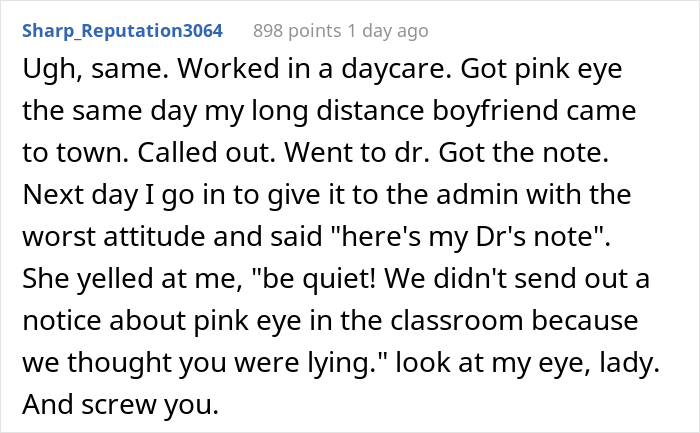 Sharp_Reputation3064 898 points 1 day ago

Ugh, same. Worked in a daycare. Got pink eye the same day my long distance boyfriend came to town. Called out. Went to dr. Got the note. Next day I go in to give it to the admin with the worst attitude and said "here's my Dr's note". She yelled at me, "be quiet! We didn't send out a notice about pink eye in the classroom because we thought you were lying." look at my eye, lady. And screw you.